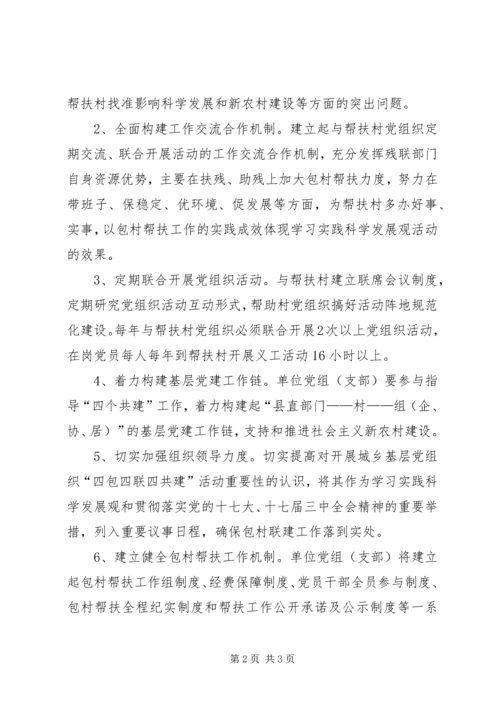 帮扶村找准影响科学发展和新农村建设等方面的突出问题。

2、全面构建工作交流合作机制。建立起与帮扶村党组织定期交流、联合开展活动的工作交流合作机制，充分发挥残联部门自身资源优势，主要在扶残、助残上加大包村帮扶力度，努力在带班子、保稳定、优环境、促发展等方面，为帮扶村多办好事、实事，以包村帮扶工作的实践成效体现学习实践科学发展观活动的效果。

3、定期联合开展党组织活动。与帮扶村建立联席会议制度，定期研究党组织活动互动形式，帮助村党组织搞好活动阵地规范化建设。每年与帮扶村党组织必须联合开展2次以上党组织活动，在岗党员每人每年到帮扶村开展义工活动16小时以上。

4、着力构建基层党建工作链。单位党组（支部）要参与指导“四个共建”工作，着力构建起“县直部门——村——组（企、协、居）”的基层党建工作链，支持和推进社会主义新农村建设。

5、切实加强组织领导力度。切实提高对开展城乡基层党组织“四包四联四共建”活动重要性的认识，将其作为学习实践科学发展观和贯彻落实党的十七大、十七届三中全会精神的重要举措，列入重要议事日程，确保包村联建工作落到实处。

6、建立健全包村帮扶工作机制。单位党组（支部）将建立起包村帮扶工作组制度、经费保障制度、党员干部全员参与制度、包村帮扶全程纪实制度和帮扶工作公开承诺及公示制度等一系

第2页 共3页